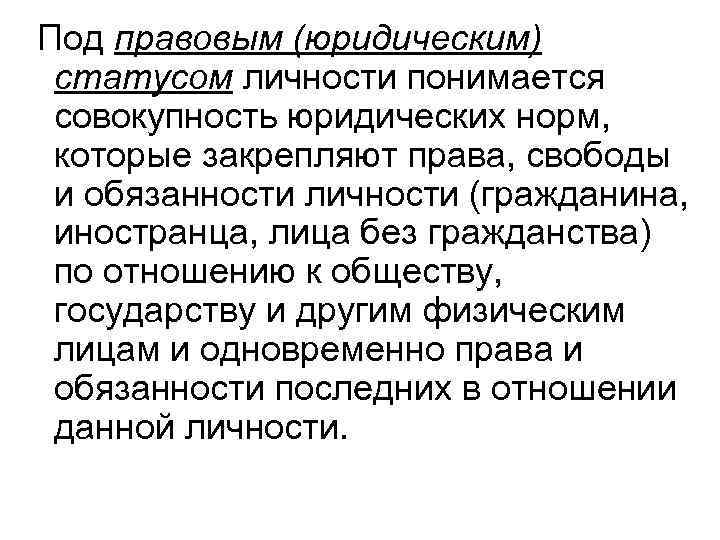 Под правовым (юридическим) статусом личности понимается совокупность юридических норм, которые закрепляют права, свободы и обязанности личности (гражданина, иностранца, лица без гражданства) по отношению к обществу, государству и другим физическим лицам и одновременно права и обязанности последних в отношении данной личности.